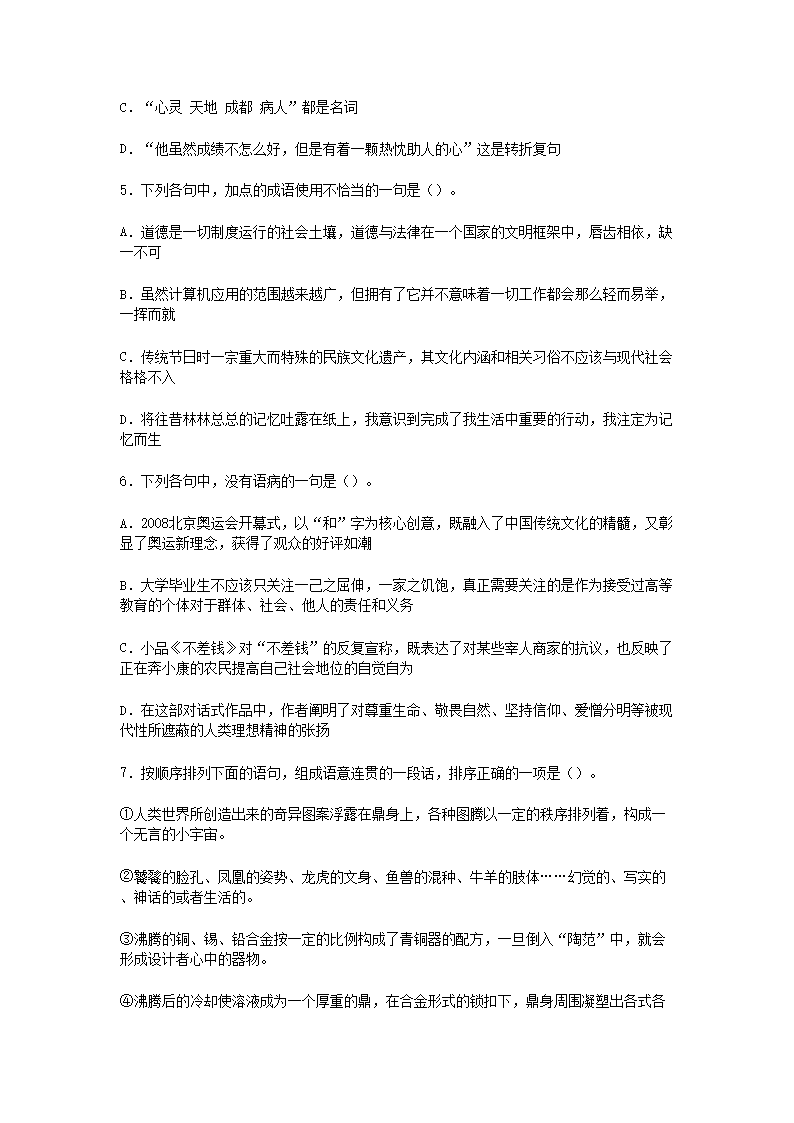 C．“心灵 天地 成都 病人”都是名词

D．“他虽然成绩不怎么好，但是有着一颗热忱助人的心”这是转折复句

5．下列各句中，加点的成语使用不恰当的一句是（）。

A．道德是一切制度运行的社会土壤，道德与法律在一个国家的文明框架中，唇齿相依，缺一不可

B．虽然计算机应用的范围越来越广，但拥有了它并不意味着一切工作都会那么轻而易举，一挥而就

C．传统节日时一宗重大而特殊的民族文化遗产，其文化内涵和相关习俗不应该与现代社会格格不入

D．将往昔林林总总的记忆吐露在纸上，我意识到完成了我生活中重要的行动，我注定为记忆而生

6．下列各句中，没有语病的一句是（）。

A．2008北京奥运会开幕式，以“和”字为核心创意，既融入了中国传统文化的精髓，又彰显了奥运新理念，获得了观众的好评如潮

B．大学毕业生不应该只关注一己之屈伸，一家之饥饱，真正需要关注的是作为接受过高等教育的个体对于群体、社会、他人的责任和义务

C．小品《不差钱》对“不差钱”的反复宣称，既表达了对某些宰人商家的抗议，也反映了正在奔小康的农民提高自己社会地位的自觉自为

D．在这部对话式作品中，作者阐明了对尊重生命、敬畏自然、坚持信仰、爱憎分明等被现代性所遮蔽的人类理想精神的张扬

7．按顺序排列下面的语句，组成语意连贯的一段话，排序正确的一项是（）。

①人类世界所创造出来的奇异图案浮露在鼎身上，各种图腾以一定的秩序排列着，构成一个无言的小宇宙。

②饕餮的脸孔、凤凰的姿势、龙虎的文身、鱼兽的混种、牛羊的肢体……幻觉的、写实的、神话的或者生活的。

③沸腾的铜、锡、铅合金按一定的比例构成了青铜器的配方，一旦倒入“陶范”中，就会形成设计者心中的器物。

④沸腾后的冷却使溶液成为一个厚重的鼎，在合金形式的锁扣下，鼎身周围凝塑出各式各